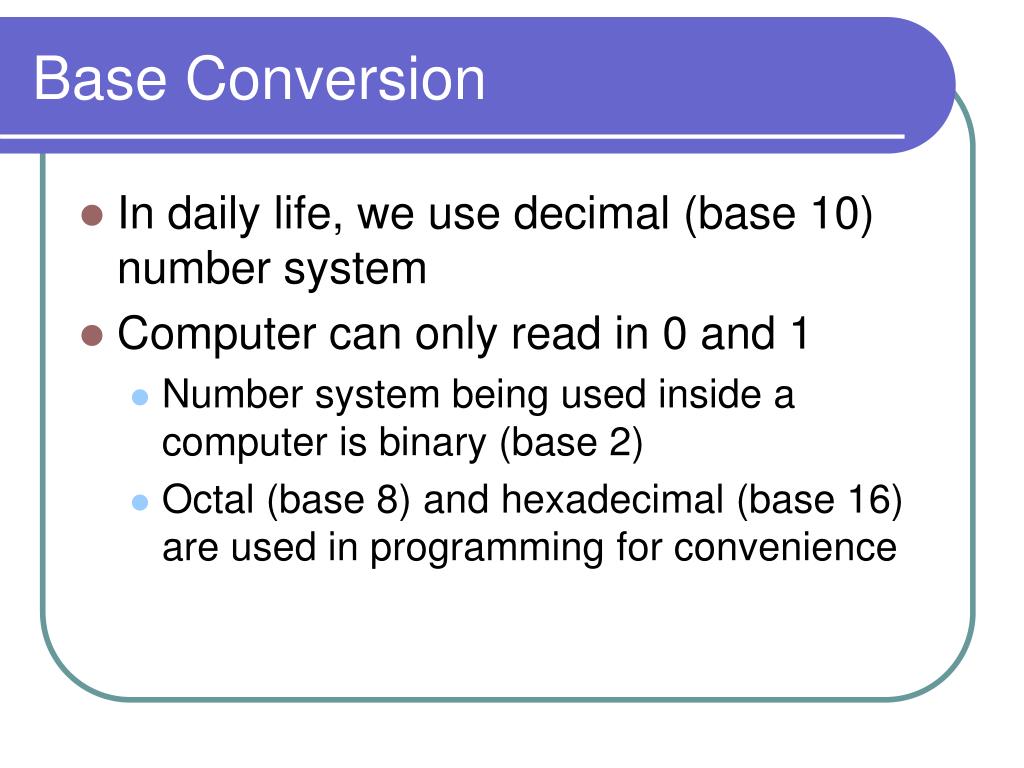 Base Conversion

- In daily life, we use decimal (base 10) number system
- Computer can only read in 0 and 1
  - Number system being used inside a computer is binary (base 2)
  - Octal (base 8) and hexadecimal (base 16) are used in programming for convenience